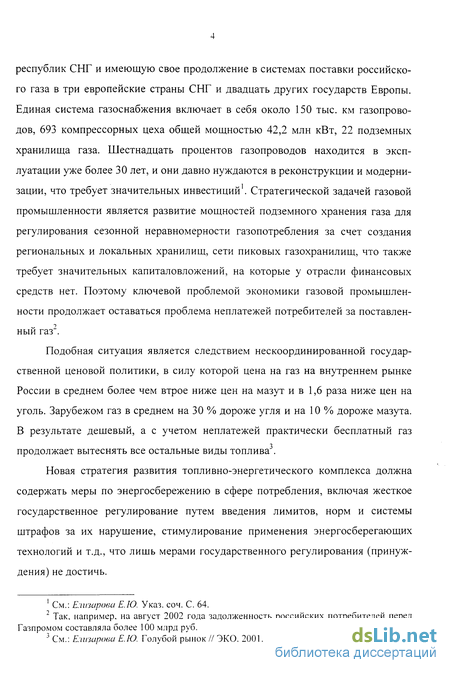 4

республик СНГ и имеющую свое продолжение в системах поставки российского газа в три европейские страны СНГ и двадцать других государств Европы. Единая система газоснабжения включает в себя около 150 тыс. км газопроводов, 693 компрессорных цеха общей мощностью 42,2 млн кВт, 22 подземных хранилища газа. Шестнадцать процентов газопроводов находится в эксплуатации уже более 30 лет, и они давно нуждаются в реконструкции и модернизации, что требует значительных инвестиций$^1$. Стратегической задачей газовой промышленности является развитие мощностей подземного хранения газа для регулирования сезонной неравномерности газопотребления за счет создания региональных и локальных хранилищ, сети пиковых газохранилищ, что также требует значительных капиталовложений, на которые у отрасли финансовых средств нет. Поэтому ключевой проблемой экономики газовой промышленности продолжает оставаться проблема неплатежей потребителей за поставленный газ$^2$.

Подобная ситуация является следствием нескоординированной государственной ценовой политики, в силу которой цена на газ на внутреннем рынке России в среднем более чем втрое ниже цен на мазут и в 1,6 раза ниже цен на уголь. Зарубежом газ в среднем на 30 % дороже угля и на 10 % дороже мазута. В результате дешевый, а с учетом неплатежей практически бесплатный газ продолжает вытеснять все остальные виды топлива$^3$.

Новая стратегия развития топливно-энергетического комплекса должна содержать меры по энергосбережению в сфере потребления, включая жесткое государственное регулирование путем введения лимитов, норм и системы штрафов за их нарушение, стимулирование применения энергосберегающих технологий и т.д., что лишь мерами государственного регулирования (принуждения) не достичь.

$^1$ См.: Елизарова Е.Ю. Указ. соч. С. 64.
$^2$ Так, например, на август 2002 года задолженность российских потребителей перед Газпромом составляла более 100 млрд руб.
$^3$ См.: Елизарова Е.Ю. Голубой рынок // ЭКО. 2001.

dsLib.net
библиотека диссертаций